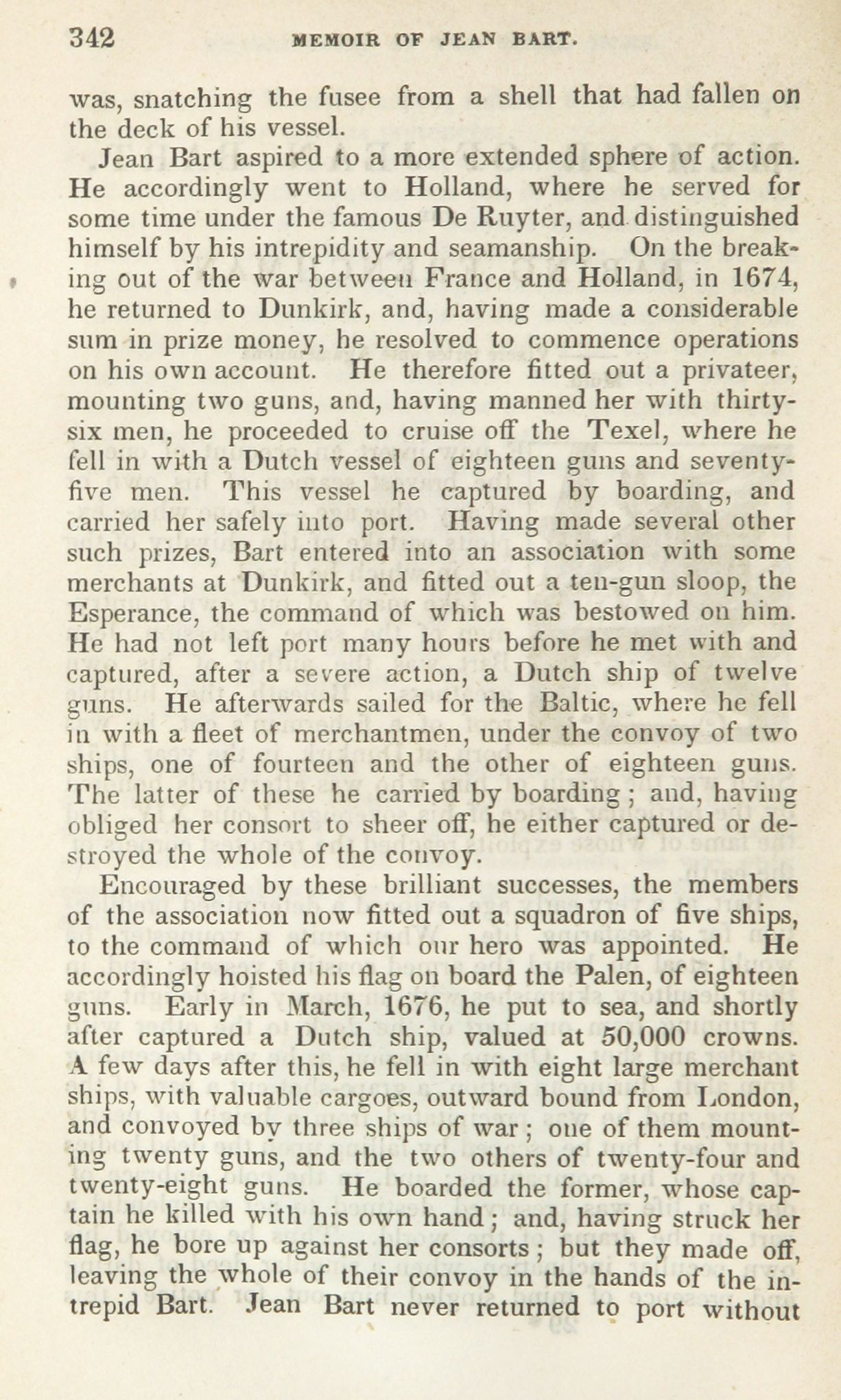 342 MEMOIR OF JEAN BART.

was, snatching the fusee from a shell that had fallen on the deck of his vessel.

Jean Bart aspired to a more extended sphere of action. He accordingly went to Holland, where he served for some time under the famous De Ruyter, and distinguished himself by his intrepidity and seamanship. On the breaking out of the war between France and Holland, in 1674, he returned to Dunkirk, and, having made a considerable sum in prize money, he resolved to commence operations on his own account. He therefore fitted out a privateer, mounting two guns, and, having manned her with thirty-six men, he proceeded to cruise off the Texel, where he fell in with a Dutch vessel of eighteen guns and seventy-five men. This vessel he captured by boarding, and carried her safely into port. Having made several other such prizes, Bart entered into an association with some merchants at Dunkirk, and fitted out a ten-gun sloop, the Esperance, the command of which was bestowed on him. He had not left port many hours before he met with and captured, after a severe action, a Dutch ship of twelve guns. He afterwards sailed for the Baltic, where he fell in with a fleet of merchantmen, under the convoy of two ships, one of fourteen and the other of eighteen guns. The latter of these he carried by boarding; and, having obliged her consort to sheer off, he either captured or destroyed the whole of the convoy.

Encouraged by these brilliant successes, the members of the association now fitted out a squadron of five ships, to the command of which our hero was appointed. He accordingly hoisted his flag on board the Palen, of eighteen guns. Early in March, 1676, he put to sea, and shortly after captured a Dutch ship, valued at 50,000 crowns. A few days after this, he fell in with eight large merchant ships, with valuable cargoes, outward bound from London, and convoyed by three ships of war; one of them mounting twenty guns, and the two others of twenty-four and twenty-eight guns. He boarded the former, whose captain he killed with his own hand; and, having struck her flag, he bore up against her consorts; but they made off, leaving the whole of their convoy in the hands of the intrepid Bart. Jean Bart never returned to port without